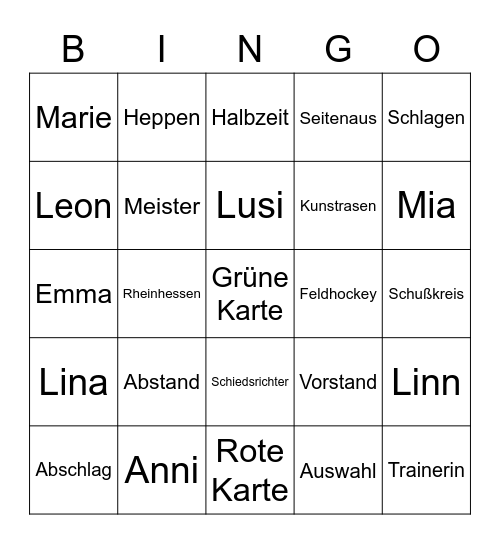 | B | I | N | G | O |
|---|---|---|---|---|
| Marie | Heppen | Halbzeit | Seitenaus | Schlagen |
| Leon | Meister | Lusi | Kunstrasen | Mia |
| Emma | Rheinhessen | Grüne Karte | Feldhockey | Schußkreis |
| Lina | Abstand | Schiedsrichter | Vorstand | Linn |
| Abschlag | Anni | Rote Karte | Auswahl | Trainerin |